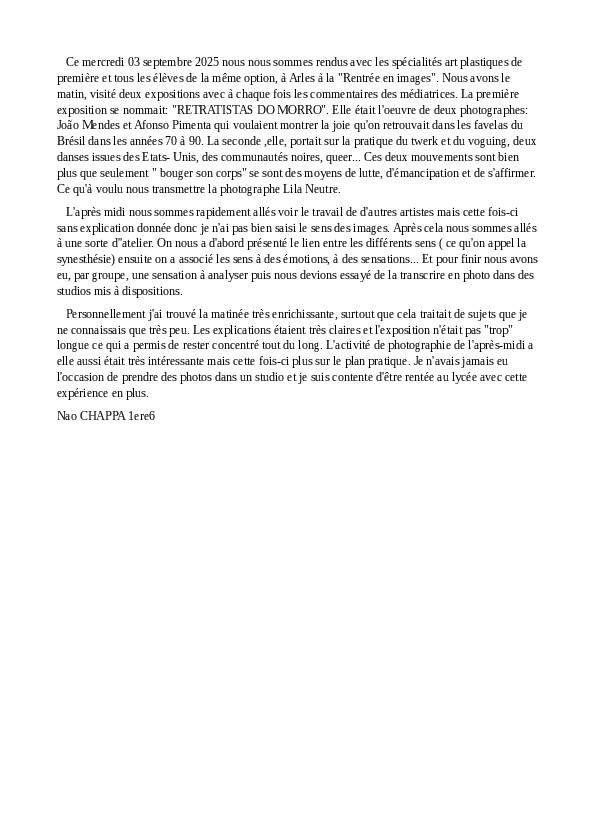 Ce mercredi 03 septembre 2025 nous nous sommes rendus avec les spécialités art plastiques de première et tous les élèves de la même option, à Arles à la "Rentrée en images". Nous avons le matin, visité deux expositions avec à chaque fois les commentaires des médiatrices. La première exposition se nommait: "RETRATISTAS DO MORRO". Elle était l'oeuvre de deux photographes: João Mendes et Afonso Pimenta qui voulaient montrer la joie qu'on retrouvait dans les favelas du Brésil dans les années 70 à 90. La seconde ,elle, portait sur la pratique du twerk et du voguing, deux danses issues des Etats- Unis, des communautés noires, queer... Ces deux mouvements sont bien plus que seulement " bouger son corps" se sont des moyens de lutte, d'émancipation et de s'affirmer. Ce qu'à voulu nous transmettre la photographe Lila Neutre.

L'après midi nous sommes rapidement allés voir le travail de d'autres artistes mais cette fois-ci sans explication donnée donc je n'ai pas bien saisi le sens des images. Après cela nous sommes allés à une sorte d"atelier. On nous a d'abord présenté le lien entre les différents sens ( ce qu'on appel la synesthésie) ensuite on a associé les sens à des émotions, à des sensations... Et pour finir nous avons eu, par groupe, une sensation à analyser puis nous devions essayé de la transcrire en photo dans des studios mis à dispositions.

Personnellement j'ai trouvé la matinée très enrichissante, surtout que cela traitait de sujets que je ne connaissais que très peu. Les explications étaient très claires et l'exposition n'était pas "trop" longue ce qui a permis de rester concentré tout du long. L'activité de photographie de l'après-midi a elle aussi était très intéressante mais cette fois-ci plus sur le plan pratique. Je n'avais jamais eu l'occasion de prendre des photos dans un studio et je suis contente d'être rentée au lycée avec cette expérience en plus.

Nao CHAPPA 1ere6